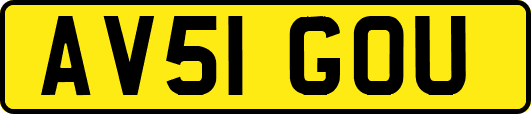 AV51 GOU